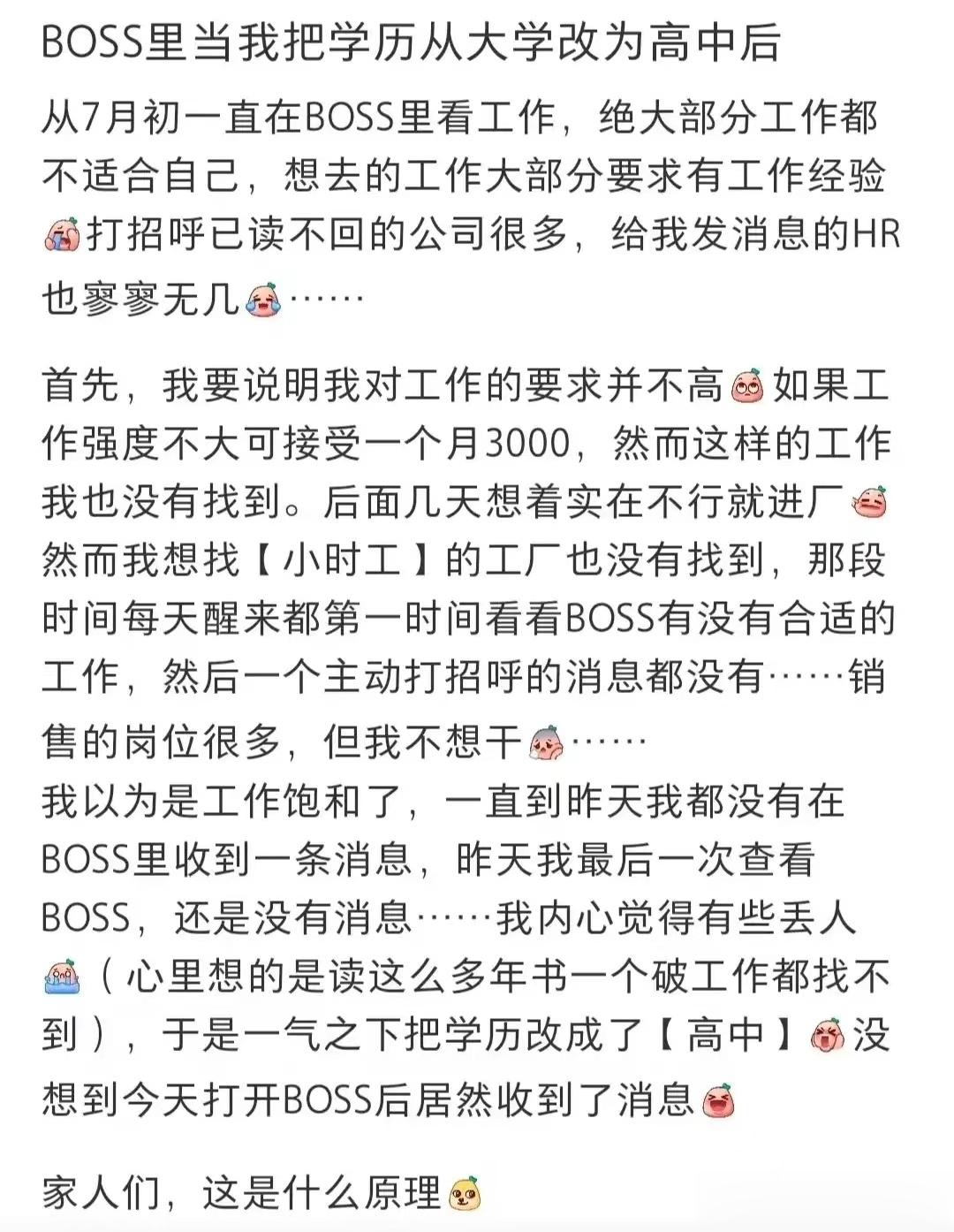 BOSS里当我把学历从大学改为高中后

从7月初一直在BOSS里看工作，绝大部分工作都不适合自己，想去的工作大部分要求有工作经验打招呼已读不回的公司很多，给我发消息的HR也寥寥无几……

首先，我要说明我对工作的要求并不高如果工作强度不大可接受一个月3000，然而这样的工作我也没有找到。后面几天想着实在不行就进厂然而我想找【小时工】的工厂也没有找到，那段时间每天醒来都第一时间看看BOSS有没有合适的工作，然后一个主动打招呼的消息都没有……销售的岗位很多，但我不想干……
我以为是工作饱和了，一直到昨天我都没有在BOSS里收到一条消息，昨天我最后一次查看BOSS，还是没有消息……我内心觉得有些丢人（心里想的是读这么多年书一个破工作都找不到），于是一气之下把学历改成了【高中】没想到今天打开BOSS后居然收到了消息

家人们，这是什么原理